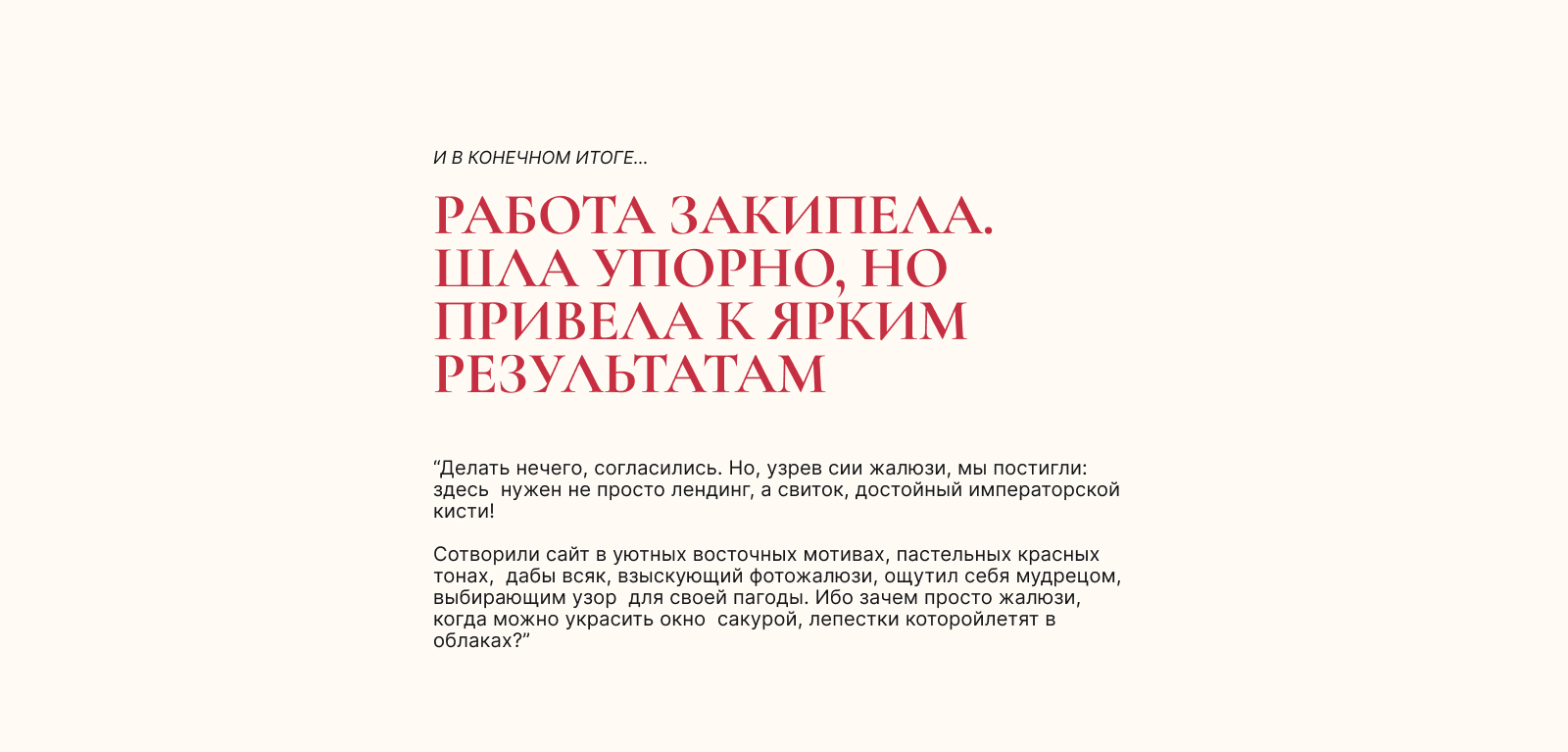 И В КОНЕЧНОМ ИТОГЕ...

РАБОТА ЗАКИПЕЛА. ШЛА УПОРНО, НО ПРИВЕЛА К ЯРКИМ РЕЗУЛЬТАТАМ

“Делать нечего, согласились. Но, узрев сии жалюзи, мы постигли: здесь нужен не просто лендинг, а свиток, достойный императорской кисти!

Сотворили сайт в уютных восточных мотивах, пастельных красных тонах, дабы всяк, взыскующий фотожалюзи, ощутил себя мудрецом, выбирающим узор для своей пагоды. Ибо зачем просто жалюзи, когда можно украсить окно сакурой, лепестки которойлетят в облаках?”